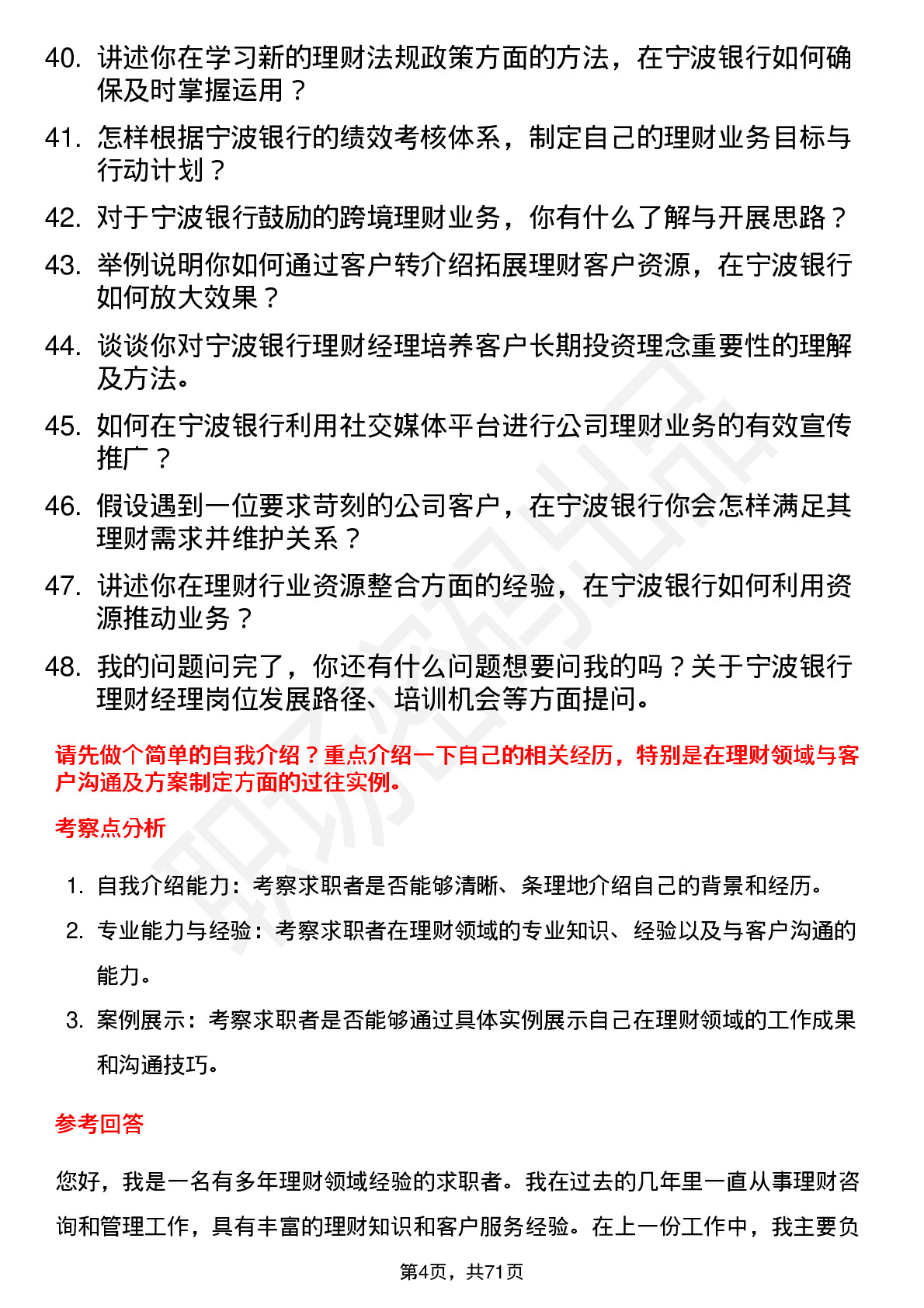 40. 讲述你在学习新的理财法规政策方面的方法，在宁波银行如何确保及时掌握运用？

41. 怎样根据宁波银行的绩效考核体系，制定自己的理财业务目标与行动计划？

42. 对于宁波银行鼓励的跨境理财业务，你有什么了解与开展思路？

43. 举例说明你如何通过客户转介绍拓展理财客户资源，在宁波银行如何放大效果？

44. 谈谈你对宁波银行理财经理培养客户长期投资理念重要性的理解及方法。

45. 如何在宁波银行利用社交媒体平台进行公司理财业务的有效宣传推广？

46. 假设遇到一位要求苛刻的公司客户，在宁波银行你会怎样满足其理财需求并维护关系？

47. 讲述你在理财行业资源整合方面的经验，在宁波银行如何利用资源推动业务？

48. 我的问题问完了，你还有什么问题想要问我的吗？关于宁波银行理财经理岗位发展路径、培训机会等方面提问。

请先做个简单的自我介绍？重点介绍一下自己的相关经历，特别是在理财领域与客户沟通及方案制定方面的过往实例。

考察点分析

1. 自我介绍能力：考察求职者是否能够清晰、条理地介绍自己的背景和经历。

2. 专业能力与经验：考察求职者在理财领域的专业知识、经验以及与客户沟通的能力。

3. 案例展示：考察求职者是否能够通过具体实例展示自己在理财领域的工作成果和沟通技巧。

参考回答

您好，我是一名有多年理财领域经验的求职者。我在过去的几年里一直从事理财咨询和管理工作，具有丰富的理财知识和客户服务经验。在上一份工作中，我主要负

第4页，共71页